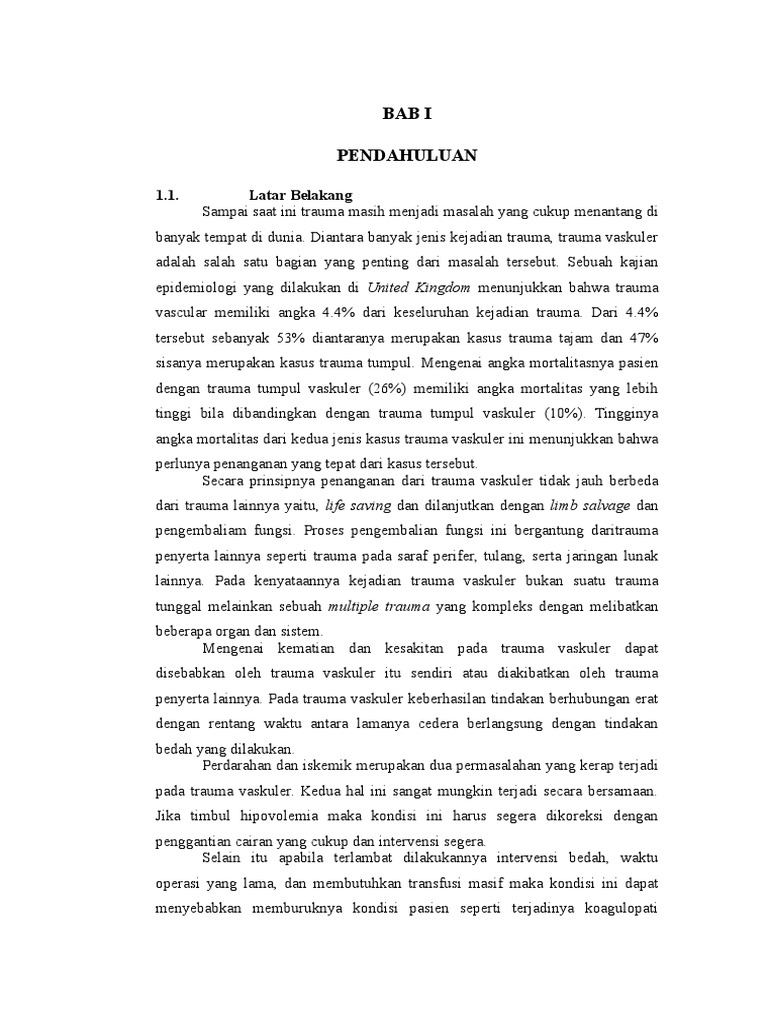 BAB I

PENDAHULUAN

1.1. Latar Belakang

Sampai saat ini trauma masih menjadi masalah yang cukup menantang di banyak tempat di dunia. Diantara banyak jenis kejadian trauma, trauma vaskuler adalah salah satu bagian yang penting dari masalah tersebut. Sebuah kajian epidemiologi yang dilakukan di United Kingdom menunjukkan bahwa trauma vascular memiliki angka 4.4% dari keseluruhan kejadian trauma. Dari 4.4% tersebut sebanyak 53% diantaranya merupakan kasus trauma tajam dan 47% sisanya merupakan kasus trauma tumpul. Mengenai angka mortalitasnya pasien dengan trauma tumpul vaskuler (26%) memiliki angka mortalitas yang lebih tinggi bila dibandingkan dengan trauma tumpul vaskuler (10%). Tingginya angka mortalitas dari kedua jenis kasus trauma vaskuler ini menunjukkan bahwa perlunya penanganan yang tepat dari kasus tersebut.

Secara prinsipnya penanganan dari trauma vaskuler tidak jauh berbeda dari trauma lainnya yaitu, life saving dan dilanjutkan dengan limb salvage dan pengembaliam fungsi. Proses pengembalian fungsi ini bergantung daritrauma penyerta lainnya seperti trauma pada saraf perifer, tulang, serta jaringan lunak lainnya. Pada kenyataannya kejadian trauma vaskuler bukan suatu trauma tunggal melainkan sebuah multiple trauma yang kompleks dengan melibatkan beberapa organ dan sistem.

Mengenai kematian dan kesakitan pada trauma vaskuler dapat disebabkan oleh trauma vaskuler itu sendiri atau diakibatkan oleh trauma penyerta lainnya. Pada trauma vaskuler keberhasilan tindakan berhubungan erat dengan rentang waktu antara lamanya cedera berlangsung dengan tindakan bedah yang dilakukan.

Perdarahan dan iskemik merupakan dua permasalahan yang kerap terjadi pada trauma vaskuler. Kedua hal ini sangat mungkin terjadi secara bersamaan. Jika timbul hipovolemia maka kondisi ini harus segera dikoreksi dengan penggantian cairan yang cukup dan intervensi segera.

Selain itu apabila terlambat dilakukannya intervensi bedah, waktu operasi yang lama, dan membutuhkan transfusi masif maka kondisi ini dapat menyebabkan memburuknya kondisi pasien seperti terjadinya koagulopati